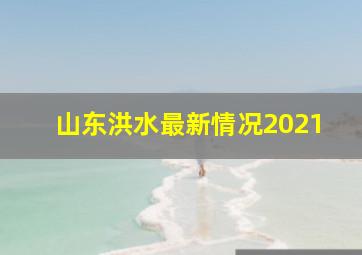 山东洪水最新情况2021